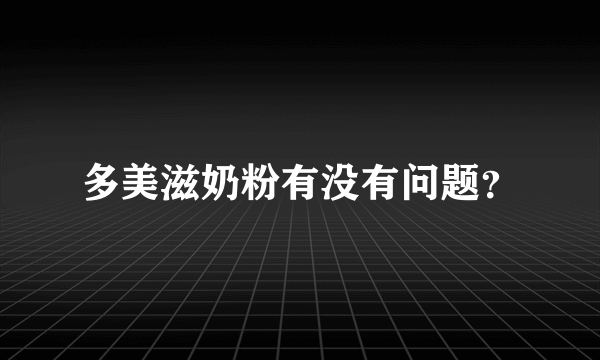 多美滋奶粉有没有问题?